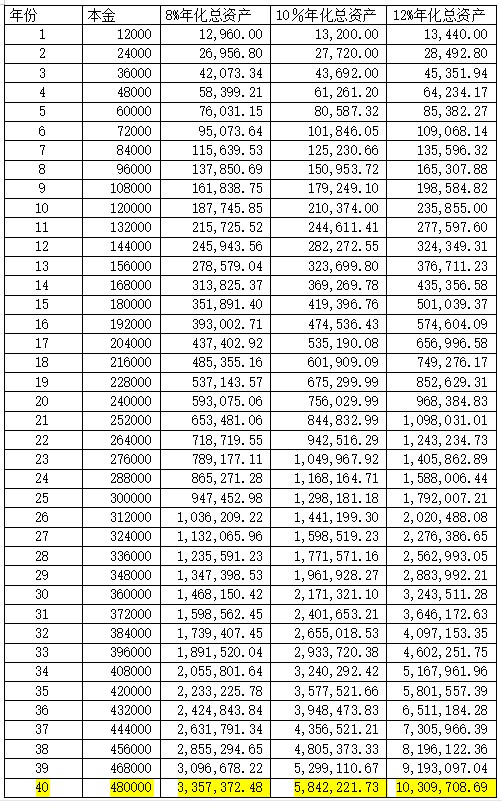 | 年份 | 本金 | 8%年化总资产 | 10%年化总资产 | 12%年化总资产 |
|---|---|---|---|---|
| 1 | 12000 | 12,960.00 | 13,200.00 | 13,440.00 |
| 2 | 24000 | 26,956.80 | 27,720.00 | 28,492.80 |
| 3 | 36000 | 42,073.34 | 43,692.00 | 45,351.94 |
| 4 | 48000 | 58,399.21 | 61,261.20 | 64,234.17 |
| 5 | 60000 | 76,031.15 | 80,587.32 | 85,382.27 |
| 6 | 72000 | 95,073.64 | 101,846.05 | 109,068.14 |
| 7 | 84000 | 115,639.53 | 125,230.66 | 135,596.32 |
| 8 | 96000 | 137,850.69 | 150,953.72 | 165,307.88 |
| 9 | 108000 | 161,838.75 | 179,249.10 | 198,584.82 |
| 10 | 120000 | 187,745.85 | 210,374.00 | 235,855.00 |
| 11 | 132000 | 215,725.52 | 244,611.41 | 277,597.60 |
| 12 | 144000 | 245,943.56 | 282,272.55 | 324,349.31 |
| 13 | 156000 | 278,579.04 | 323,699.80 | 376,711.23 |
| 14 | 168000 | 313,825.37 | 369,269.78 | 435,356.58 |
| 15 | 180000 | 351,891.40 | 419,396.76 | 501,039.37 |
| 16 | 192000 | 393,002.71 | 474,536.43 | 574,604.09 |
| 17 | 204000 | 437,402.92 | 535,190.08 | 656,996.58 |
| 18 | 216000 | 485,355.16 | 601,909.09 | 749,276.17 |
| 19 | 228000 | 537,143.57 | 675,299.99 | 852,629.31 |
| 20 | 240000 | 593,075.06 | 756,029.99 | 968,384.83 |
| 21 | 252000 | 653,481.06 | 844,832.99 | 1,098,031.01 |
| 22 | 264000 | 718,719.55 | 942,516.29 | 1,243,234.73 |
| 23 | 276000 | 789,177.11 | 1,049,967.92 | 1,405,862.89 |
| 24 | 288000 | 865,271.28 | 1,168,164.71 | 1,588,006.44 |
| 25 | 300000 | 947,452.98 | 1,298,181.18 | 1,792,007.21 |
| 26 | 312000 | 1,036,209.22 | 1,441,199.30 | 2,020,488.08 |
| 27 | 324000 | 1,132,065.96 | 1,598,519.23 | 2,276,386.65 |
| 28 | 336000 | 1,235,591.23 | 1,771,571.16 | 2,562,993.05 |
| 29 | 348000 | 1,347,398.53 | 1,961,928.27 | 2,883,992.21 |
| 30 | 360000 | 1,468,150.42 | 2,171,321.10 | 3,243,511.28 |
| 31 | 372000 | 1,598,562.45 | 2,401,653.21 | 3,646,172.63 |
| 32 | 384000 | 1,739,407.45 | 2,655,018.53 | 4,097,153.35 |
| 33 | 396000 | 1,891,520.04 | 2,933,720.38 | 4,602,251.75 |
| 34 | 408000 | 2,055,801.64 | 3,240,292.42 | 5,167,961.96 |
| 35 | 420000 | 2,233,225.78 | 3,577,521.66 | 5,801,557.39 |
| 36 | 432000 | 2,424,843.84 | 3,948,473.83 | 6,511,184.28 |
| 37 | 444000 | 2,631,791.34 | 4,356,521.21 | 7,305,966.39 |
| 38 | 456000 | 2,855,294.65 | 4,805,373.33 | 8,196,122.36 |
| 39 | 468000 | 3,096,678.22 | 5,299,110.67 | 9,193,097.04 |
| 40 | 480000 | 3,357,372.48 | 5,842,221.73 | 10,309,708.69 |